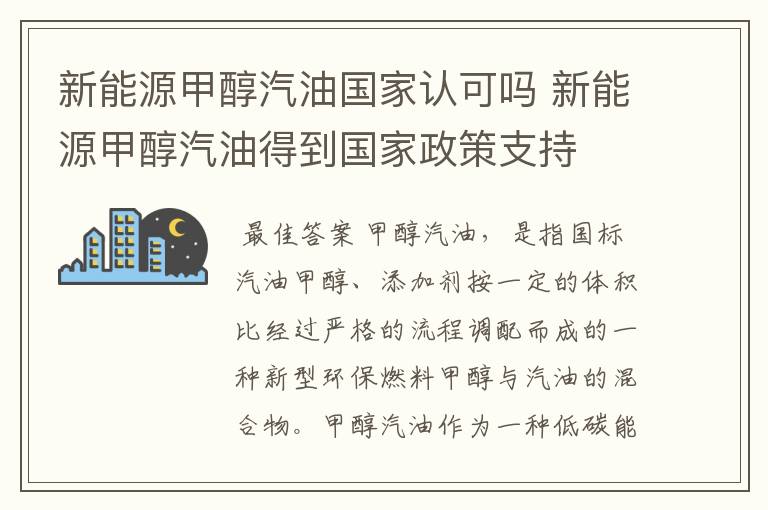 新能源甲醇汽油国家认可吗 新能源甲醇汽油得到国家政策支持

最佳答案 甲醇汽油，是指国标汽油甲醇、添加剂按一定的体积比经过严格的流程调配而成的一种新型环保燃料甲醇与汽油的混合物。甲醇汽油作为一种低碳能